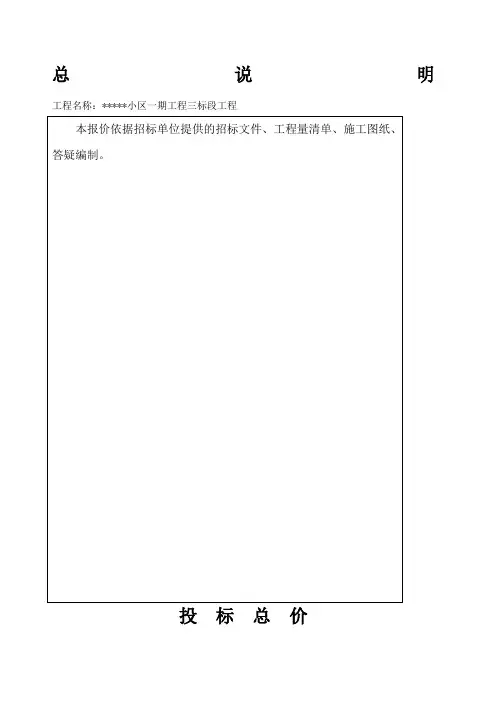 总 说 明

工程名称：*****小区一期工程三标段工程

本报价依据招标单位提供的招标文件、工程量清单、施工图纸、答疑编制。

投 标 总 价